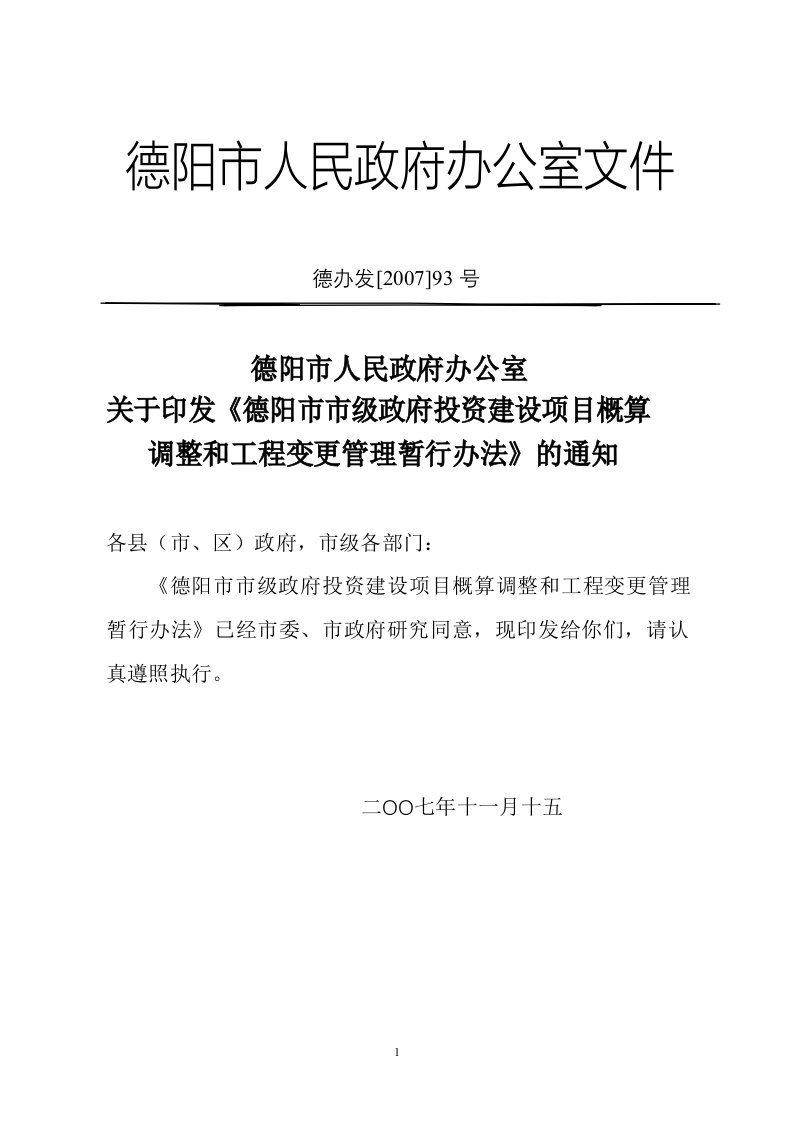 德阳市人民政府办公室文件

德办发[2007]93 号

德阳市人民政府办公室
关于印发《德阳市市级政府投资建设项目概算调整和工程变更管理暂行办法》的通知

各县（市、区）政府，市级各部门：

《德阳市市级政府投资建设项目概算调整和工程变更管理暂行办法》已经市委、市政府研究同意，现印发给你们，请认真遵照执行。

二OO七年十一月十五

1